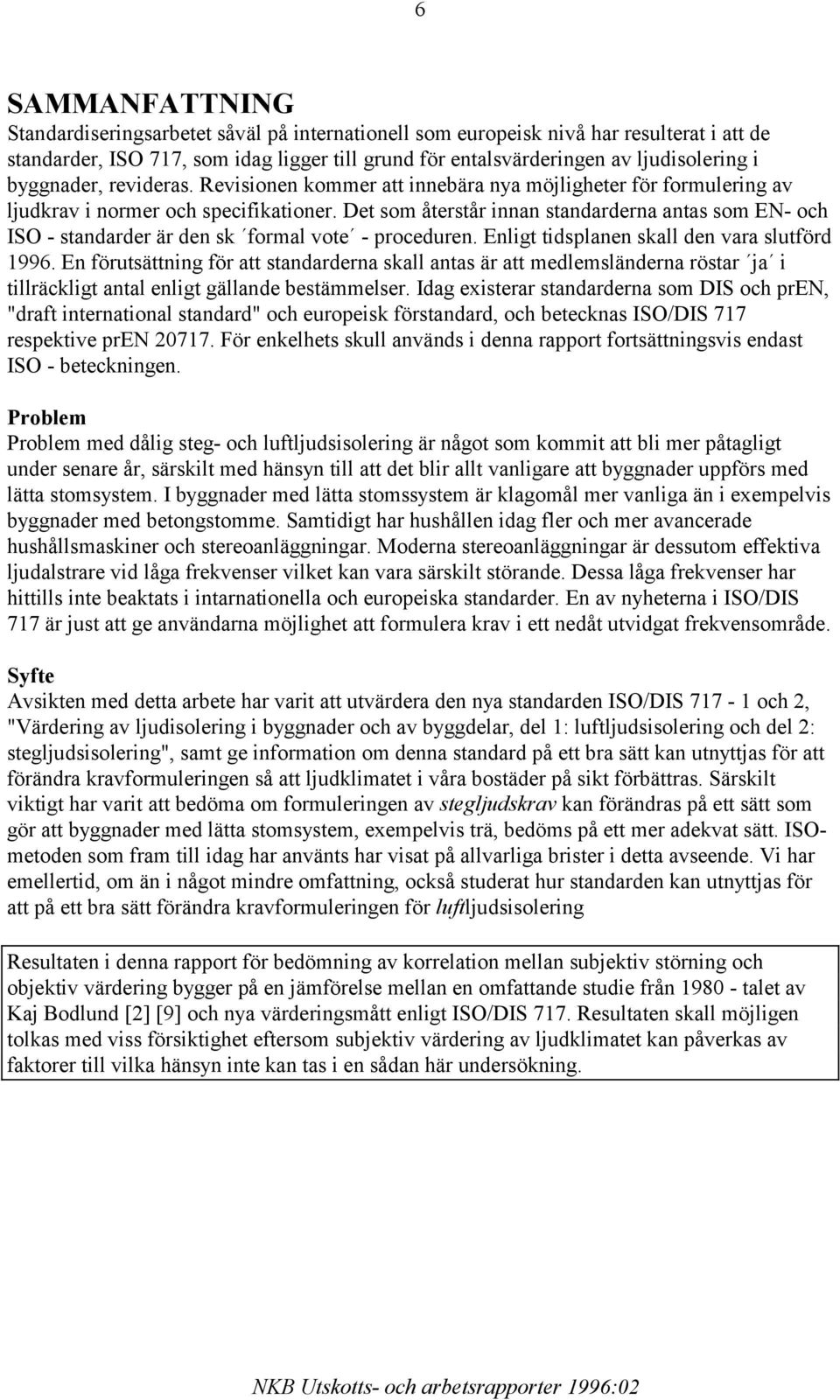 6

SAMMANFATTNING
Standardiseringsarbetet såväl på internationell som europeisk nivå har resulterat i att de standarder, ISO 717, som idag ligger till grund för entalsvärderingen av ljudisolering i byggnader, revideras. Revisionen kommer att innebära nya möjligheter för formulering av ljudkrav i normer och specifikationer. Det som återstår innan standarderna antas som EN- och ISO - standarder är den sk ´formal vote´ - proceduren. Enligt tidsplanen skall den vara slutförd 1996. En förutsättning för att standarderna skall antas är att medlemsländerna röstar ´ja´ i tillräckligt antal enligt gällande bestämmelser. Idag existerar standarderna som DIS och prEN, "draft international standard" och europeisk förstandard, och betecknas ISO/DIS 717 respektive prEN 20717. För enkelhets skull används i denna rapport fortsättningsvis endast ISO - beteckningen.

Problem
Problem med dålig steg- och luftljudsisolering är något som kommit att bli mer påtagligt under senare år, särskilt med hänsyn till att det blir allt vanligare att byggnader uppförs med lätta stomsystem. I byggnader med lätta stomssystem är klagomål mer vanliga än i exempelvis byggnader med betongstomme. Samtidigt har hushållen idag fler och mer avancerade hushållsmaskiner och stereoanläggningar. Moderna stereoanläggningar är dessutom effektiva ljudalstrare vid låga frekvenser vilket kan vara särskilt störande. Dessa låga frekvenser har hittills inte beaktats i intarnationella och europeiska standarder. En av nyheterna i ISO/DIS 717 är just att ge användarna möjlighet att formulera krav i ett nedåt utvidgat frekvensområde.

Syfte
Avsikten med detta arbete har varit att utvärdera den nya standarden ISO/DIS 717 - 1 och 2, "Värdering av ljudisolering i byggnader och av byggdelar, del 1: luftljudsisolering och del 2: stegljudsisolering", samt ge information om denna standard på ett bra sätt kan utnyttjas för att förändra kravformuleringen så att ljudklimatet i våra bostäder på sikt förbättras. Särskilt viktigt har varit att bedöma om formuleringen av stegljudskrav kan förändras på ett sätt som gör att byggnader med lätta stomsystem, exempelvis trä, bedöms på ett mer adekvat sätt. ISO-metoden som fram till idag har använts har visat på allvarliga brister i detta avseende. Vi har emellertid, om än i något mindre omfattning, också studerat hur standarden kan utnyttjas för att på ett bra sätt förändra kravformuleringen för luftljudsisolering

Resultaten i denna rapport för bedömning av korrelation mellan subjektiv störning och objektiv värdering bygger på en jämförelse mellan en omfattande studie från 1980 - talet av Kaj Bodlund [2] [9] och nya värderingsmått enligt ISO/DIS 717. Resultaten skall möjligen tolkas med viss försiktighet eftersom subjektiv värdering av ljudklimatet kan påverkas av faktorer till vilka hänsyn inte kan tas i en sådan här undersökning.

NKB Utskotts- och arbetsrapporter 1996:02